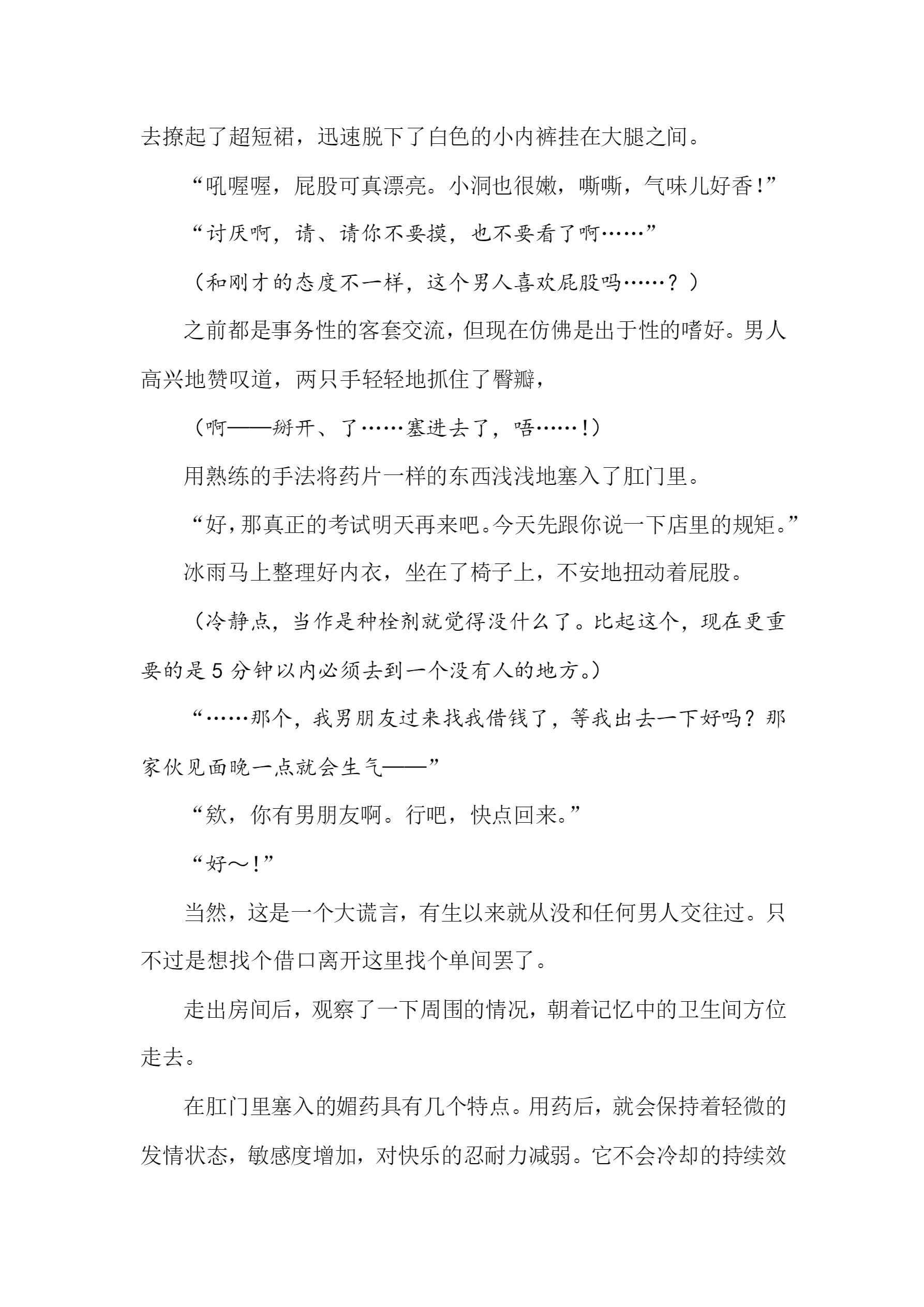 去撩起了超短裙，迅速脱下了白色的小内裤挂在大腿之间。

“吼喔喔，屁股可真漂亮。小洞也很嫩，嘶嘶，气味儿好香！”

“讨厌啊，请、请你不要摸，也不要看了啊……”

（和刚才的态度不一样，这个男人喜欢屁股吗……？）

之前都是事务性的客套交流，但现在仿佛是出于性的嗜好。男人高兴地赞叹道，两只手轻轻地抓住了臀瓣，

（啊——掰开、了……塞进去了，唔……！）

用熟练的手法将药片一样的东西浅浅地塞入了肛门里。

“好，那真正的考试明天再来吧。今天先跟你说一下店里的规矩。”

冰雨马上整理好内衣，坐在了椅子上，不安地扭动着屁股。

（冷静点，当作是种栓剂就觉得没什么了。比起这个，现在更重要的是 5 分钟以内必须去到一个没有人的地方。）

“……那个，我男朋友过来找我借钱了，等我出去一下好吗？那家伙见面晚一点就会生气——”

“欸，你有男朋友啊。行吧，快点回来。”

“好～！”

当然，这是一个大谎言，有生以来就从没和任何男人交往过。只不过是想找个借口离开这里找个单间罢了。

走出房间后，观察了一下周围的情况，朝着记忆中的卫生间方位走去。

在肛门里塞入的媚药具有几个特点。用药后，就会保持着轻微的发情状态，敏感度增加，对快乐的忍耐力减弱。它不会冷却的持续效